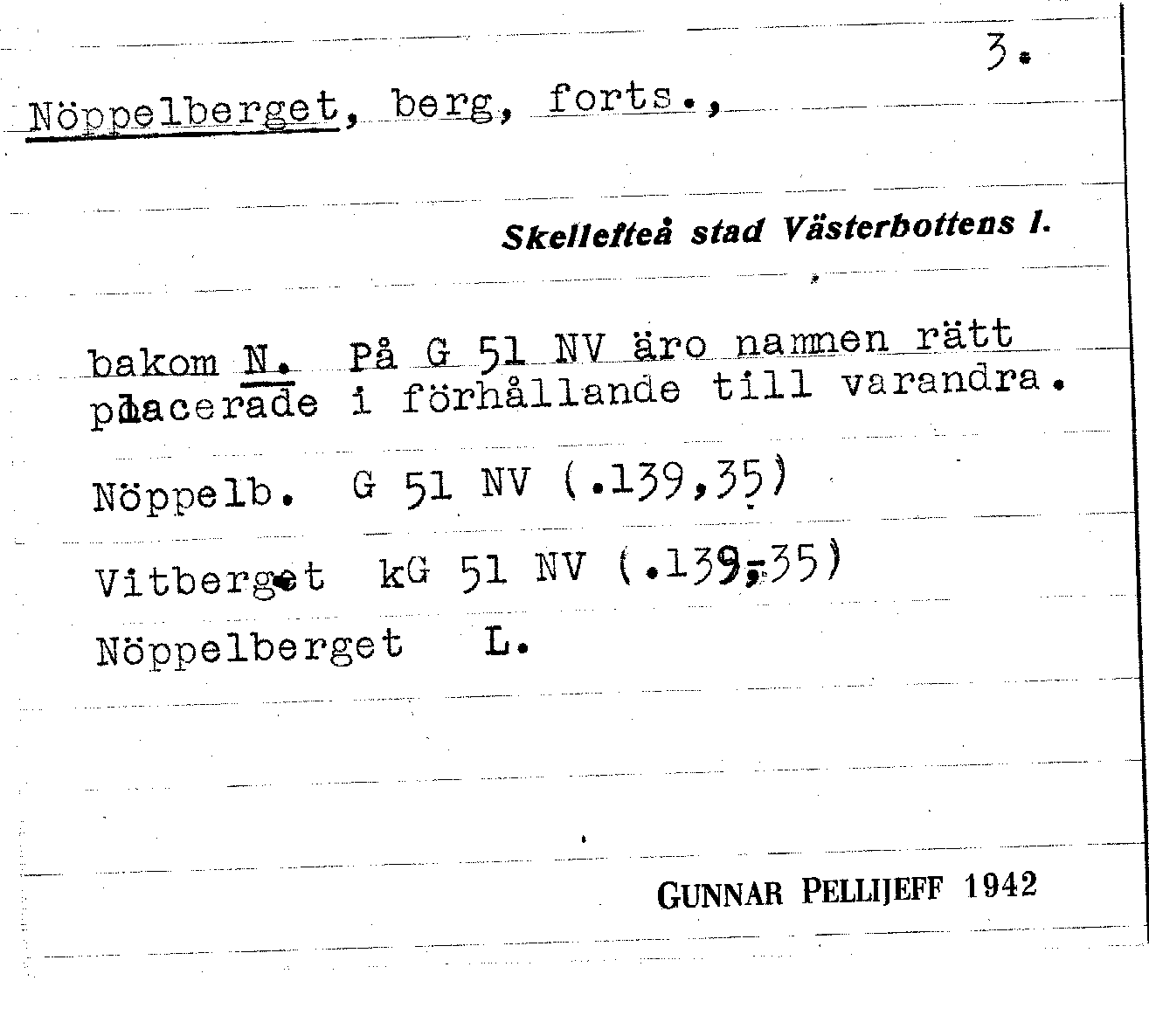 3.

Nöppelberget, berg, forts.,

Skellefteå stad Västerbottens l.

bakom N. På G 51 NV äro namnen rätt placerade i förhållande till varandra.

Nöppelb. G 51 NV (.139,35)

Vitberget kG 51 NV (.139,35)

Nöppelberget L.

GUNNAR PELLIJEFF 1942